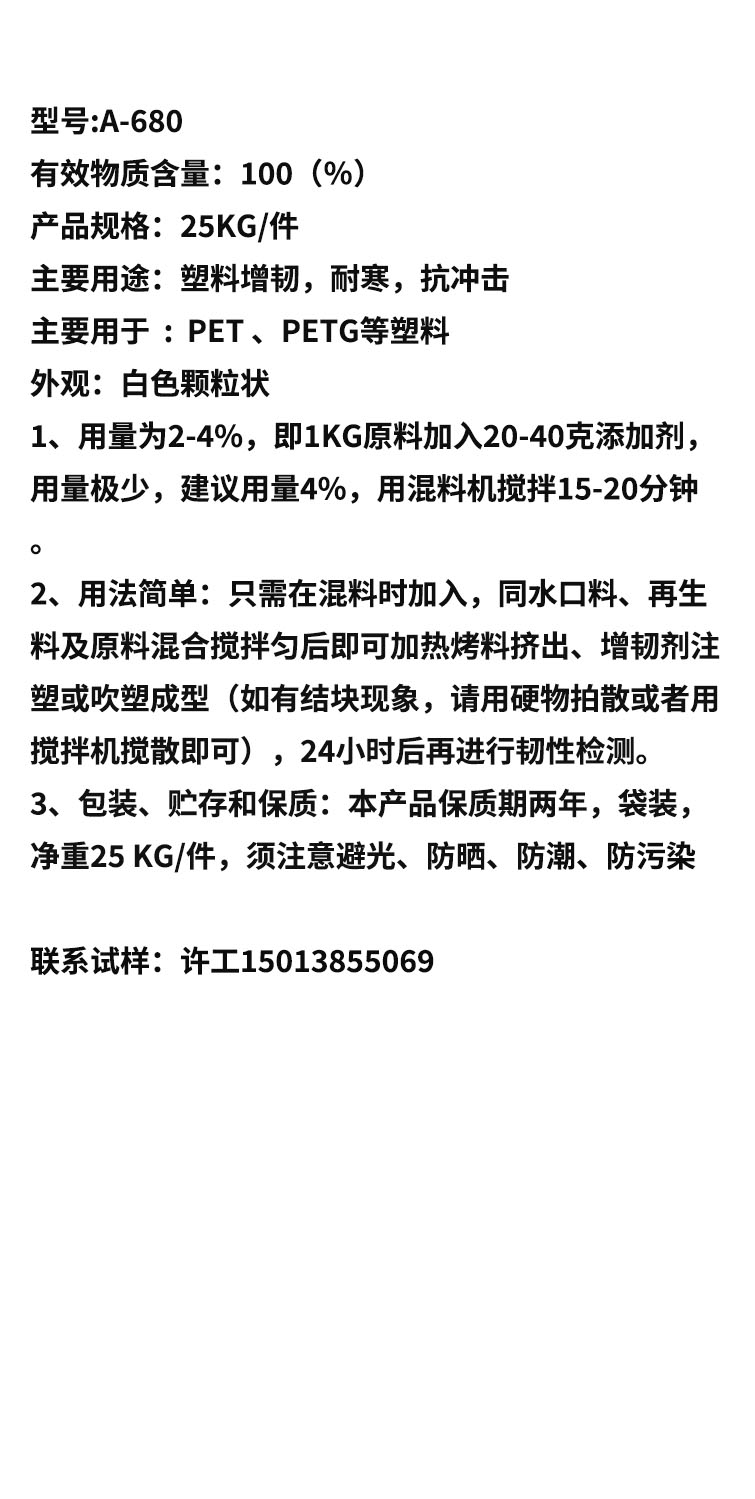 型号:A-680
有效物质含量：100（%）
产品规格：25KG/件
主要用途：塑料增韧，耐寒，抗冲击
主要用于 ：PET 、PETG等塑料
外观：白色颗粒状
1、用量为2-4%，即1KG原料加入20-40克添加剂，用量极少，建议用量4%，用混料机搅拌15-20分钟。
2、用法简单：只需在混料时加入，同水口料、再生料及原料混合搅拌匀后即可加热烤料挤出、增韧剂注塑或吹塑成型（如有结块现象，请用硬物拍散或者用搅拌机搅散即可），24小时后再进行韧性检测。
3、包装、贮存和保质：本产品保质期两年，袋装，净重25 KG/件，须注意避光、防晒、防潮、防污染

联系试样：许工15013855069